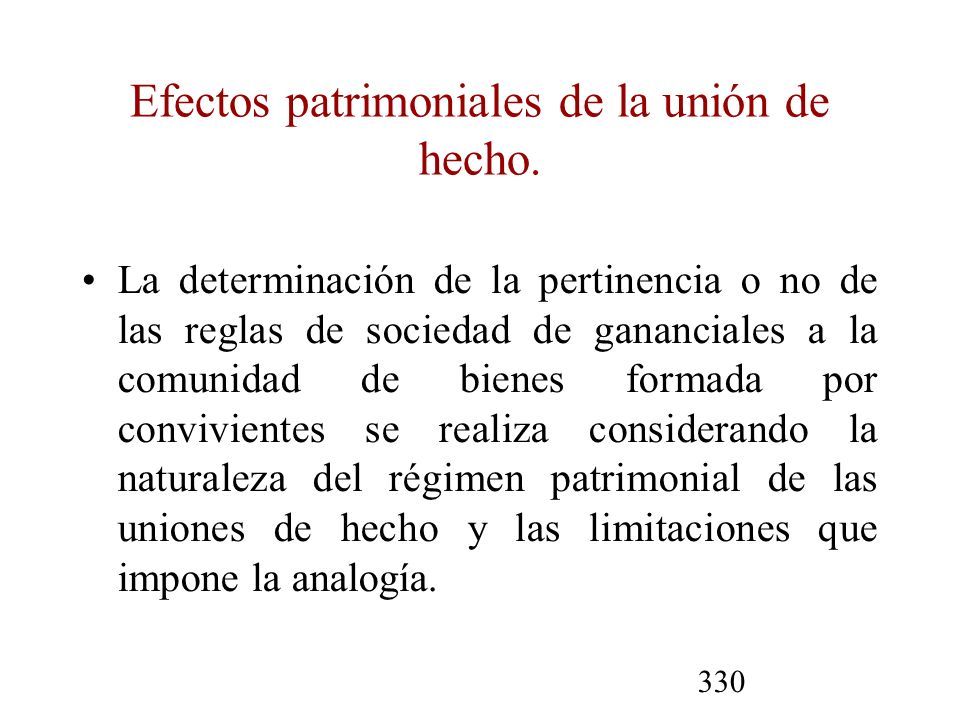 Efectos patrimoniales de la unión de hecho.

• La determinación de la pertinencia o no de las reglas de sociedad de gananciales a la comunidad de bienes formada por convivientes se realiza considerando la naturaleza del régimen patrimonial de las uniones de hecho y las limitaciones que impone la analogía.

330